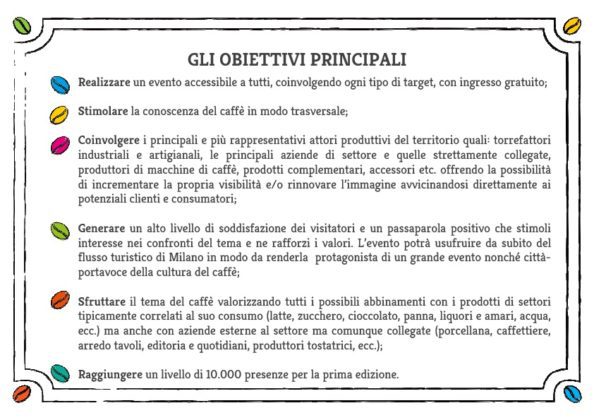 GLI OBIETTIVI PRINCIPALI

Realizzare un evento accessibile a tutti, coinvolgendo ogni tipo di target, con ingresso gratuito;

Stimolare la conoscenza del caffè in modo trasversale;

Coinvolgere i principali e più rappresentativi attori produttivi del territorio quali: torrefattori industriali e artigianali, le principali aziende di settore e quelle strettamente collegate, produttori di macchine di caffè, prodotti complementari, accessori etc. offrendo la possibilità di incrementare la propria visibilità e/o rinnovare l'immagine avvicinandosi direttamente ai potenziali clienti e consumatori;

Generare un alto livello di soddisfazione dei visitatori e un passaparola positivo che stimoli interesse nei confronti del tema e ne rafforzi i valori. L'evento potrà usufruire da subito del flusso turistico di Milano in modo da renderla protagonista di un grande evento nonché città-portavoce della cultura del caffè;

Sfruttare il tema del caffè valorizzando tutti i possibili abbinamenti con i prodotti di settori tipicamente correlati al suo consumo (latte, zucchero, cioccolato, panna, liquori e amari, acqua, ecc.) ma anche con aziende esterne al settore ma comunque collegate (porcellana, caffettiere, arredo tavoli, editoria e quotidiani, produttori tostatrici, ecc.);

Raggiungere un livello di 10.000 presenze per la prima edizione.